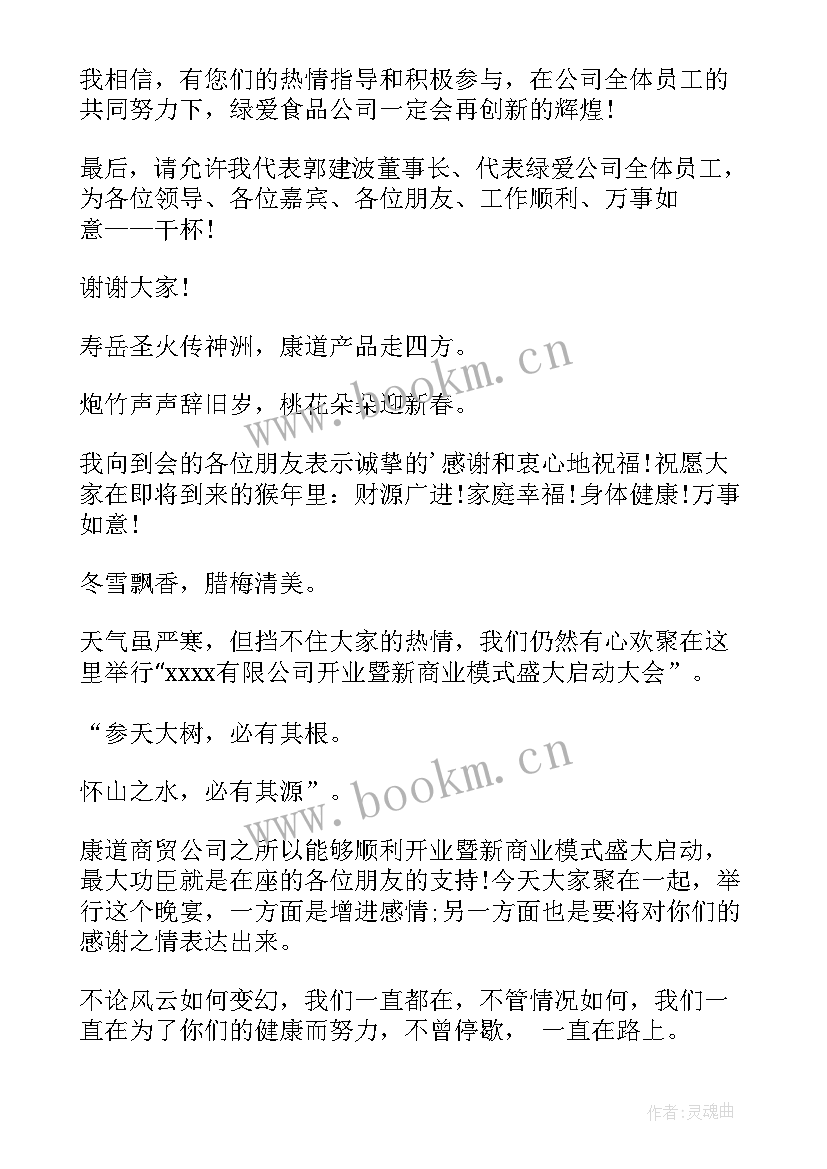 我相信，有您们的热情指导和积极参与，在公司全体员工的共同努力下，绿爱食品公司一定会再创新的辉煌！

最后，请允许我代表郭建波董事长、代表绿爱公司全体员工，为各位领导、各位嘉宾、各位朋友、工作顺利、万事如意——干杯！

谢谢大家！

寿岳圣火传神洲，康道产品走四方。

炮竹声声辞旧岁，桃花朵朵迎新春。

我向到会的各位朋友表示诚挚的’感谢和衷心地祝福！祝愿大家在即将到来的猴年里：财源广进！家庭幸福！身体健康！万事如意！

冬雪飘香，腊梅清美。

天气虽严寒，但挡不住大家的热情，我们仍然有心欢聚在这里举行“xxxx有限公司开业暨新商业模式盛大启动大会”。

“参天大树，必有其根。

怀山之水，必有其源”。

康道商贸公司之所以能够顺利开业暨新商业模式盛大启动，最大功臣就是在座的各位朋友的支持！今天大家聚在一起，举行这个晚宴，一方面是增进感情;另一方面也是要将对你们的感谢之情表达出来。

不论风云如何变幻，我们一直都在，不管情况如何，我们一直在为了你们的健康而努力，不曾停歇， 一直在路上。

www.bookm.cn

www.bookm.cn

作者:灵魂曲